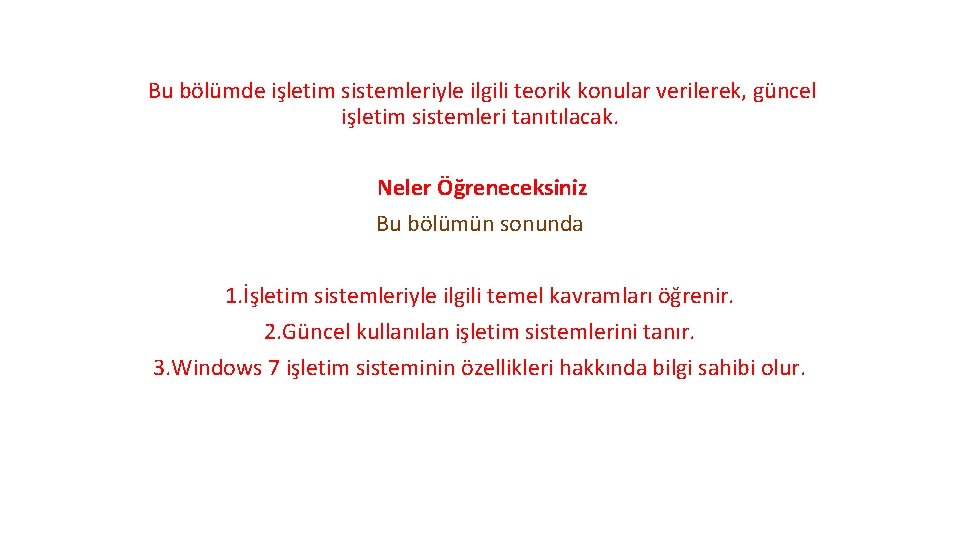 Bu bölümde işletim sistemleriyle ilgili teorik konular verilerek, güncel işletim sistemleri tanıtılacak.

Neler Öğreneceksiniz

Bu bölümün sonunda

1.İşletim sistemleriyle ilgili temel kavramları öğrenir.
2.Güncel kullanılan işletim sistemlerini tanır.
3.Windows 7 işletim sisteminin özellikleri hakkında bilgi sahibi olur.